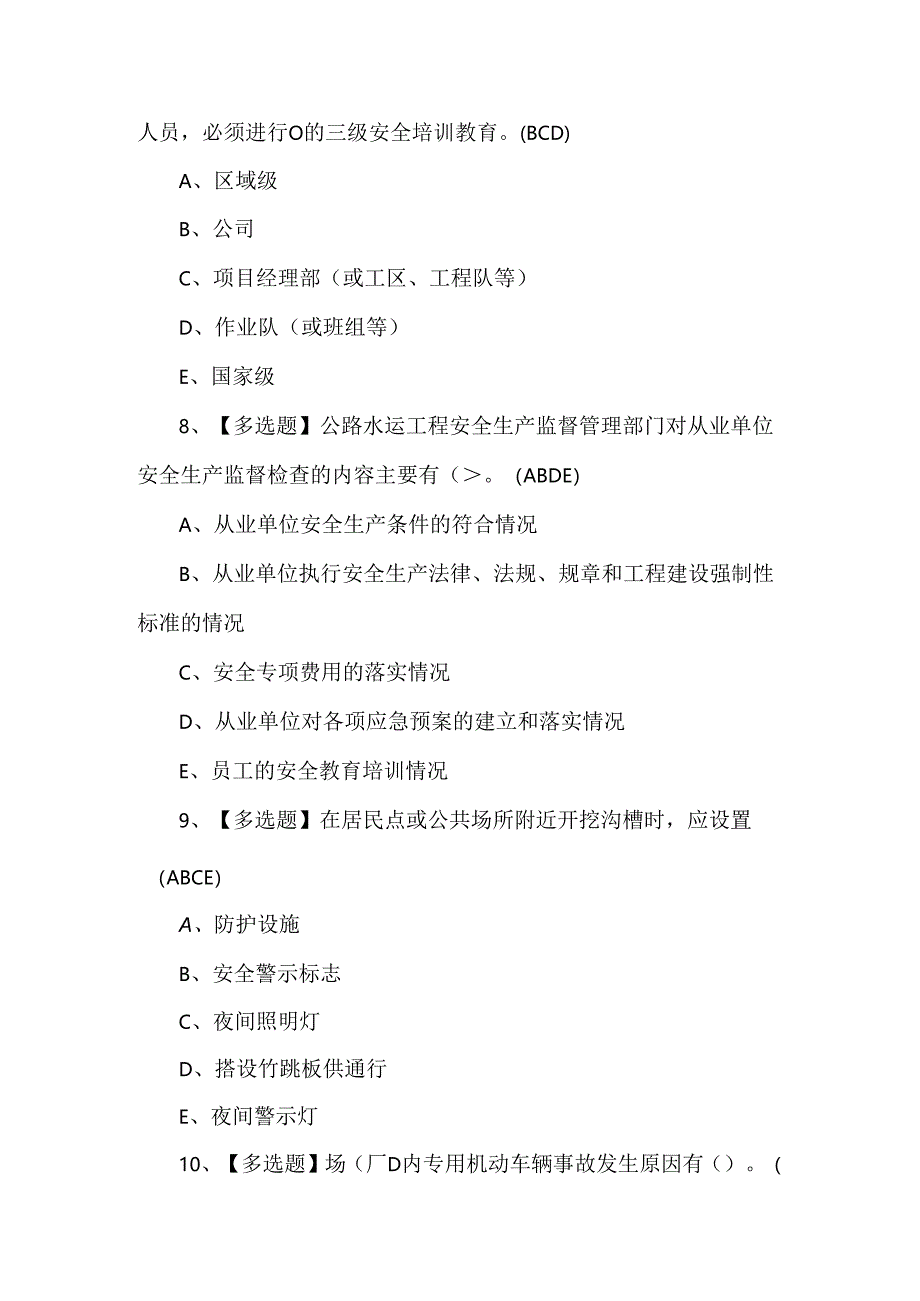 人员，必须进行O的三级安全培训教育。(BCD)

A、区域级

B、公司

C、项目经理部（或工区、工程队等）

D、作业队（或班组等）

E、国家级

8、【多选题】公路水运工程安全生产监督管理部门对从业单位安全生产监督检查的内容主要有（>。 (ABDE)

A、从业单位安全生产条件的符合情况

B、从业单位执行安全生产法律、法规、规章和工程建设强制性标准的情况

C、安全专项费用的落实情况

D、从业单位对各项应急预案的建立和落实情况

E、员工的安全教育培训情况

9、【多选题】在居民点或公共场所附近开挖沟槽时，应设置

(ABCE)

A、防护设施

B、安全警示标志

C、夜间照明灯

D、搭设竹跳板供通行

E、夜间警示灯

10、【多选题】场（厂D内专用机动车辆事故发生原因有（）。(